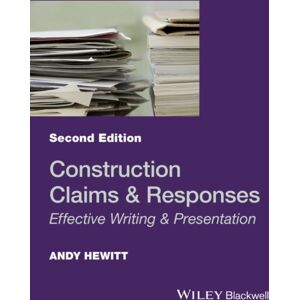 Second Edition

Construction Claims & Responses
Effective Writing & Presentation

ANDY HEWITT

WILEY Blackwell